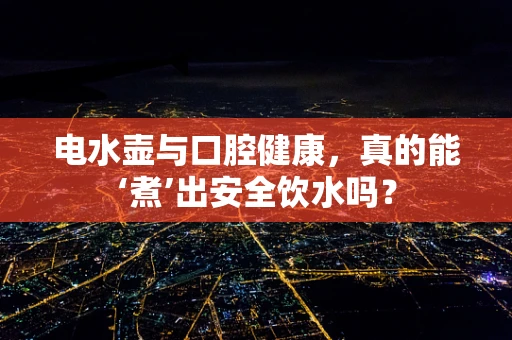 电水壶与口腔健康，真的能‘煮’出安全饮水吗？